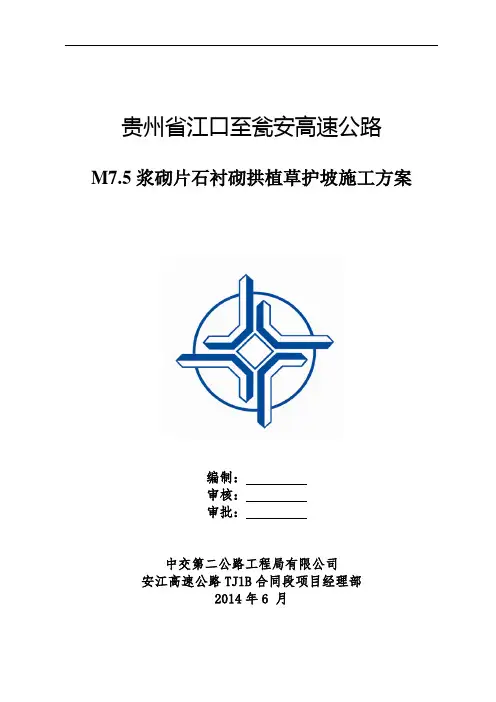 贵州省江口至瓮安高速公路

M7.5浆砌片石衬砌拱植草护坡施工方案

编制：____
审核：____
审批：____

中交第二公路工程局有限公司
安江高速公路TJ1B合同段项目经理部
2014年6月